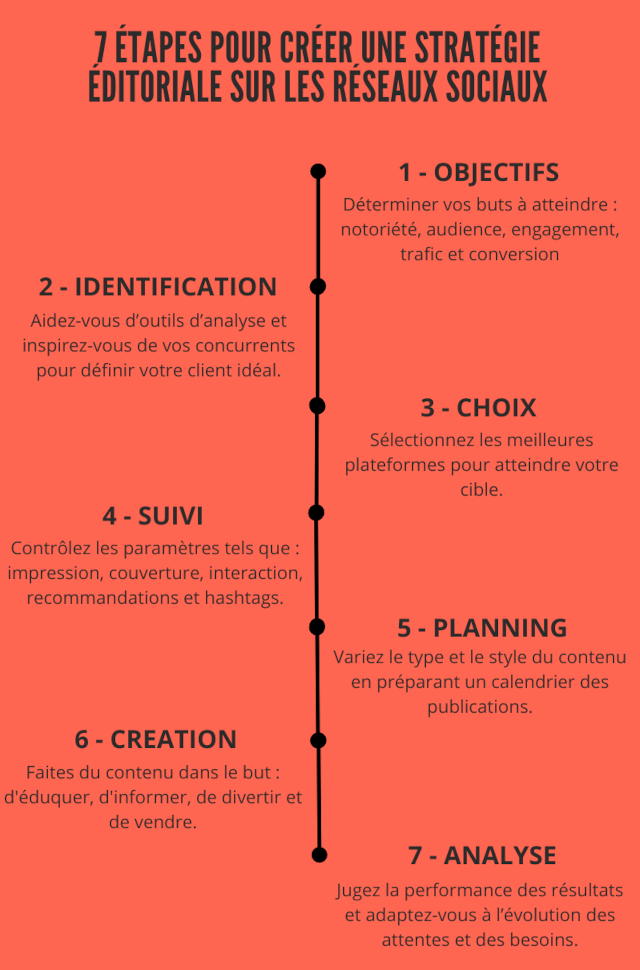 7 ÉTAPES POUR CRÉER UNE STRATÉGIE ÉDITORIALE SUR LES RÉSEAUX SOCIAUX

1 - OBJECTIFS

Déterminer vos buts à atteindre : notoriété, audience, engagement, trafic et conversion

2 - IDENTIFICATION

Aidez-vous d'outils d'analyse et inspirez-vous de vos concurrents pour définir votre client idéal.

3 - CHOIX

Sélectionnez les meilleures plateformes pour atteindre votre cible.

4 - SUIVI

Contrôlez les paramètres tels que : impression, couverture, interaction, recommandations et hashtags.

5 - PLANNING

Variez le type et le style du contenu en préparant un calendrier des publications.

6 - CREATION

Faites du contenu dans le but : d'éduquer, d'informer, de divertir et de vendre.

7 - ANALYSE

Jugez la performance des résultats et adaptez-vous à l'évolution des attentes et des besoins.